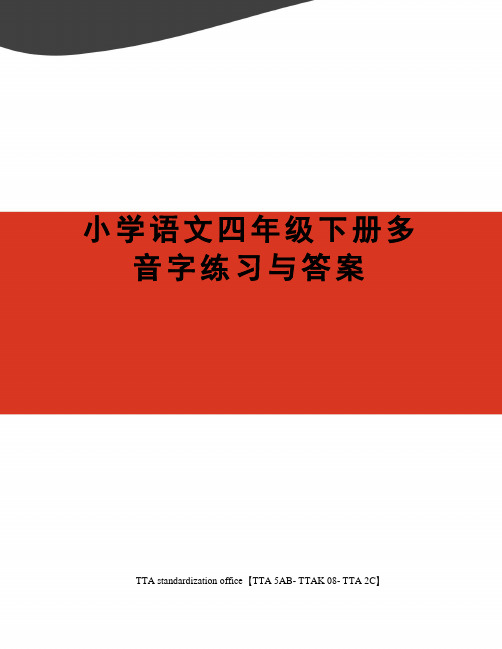 小学语文四年级下册多音字练习与答案

TTA standardization office【TTA 5AB- TTAK 08- TTA 2C】